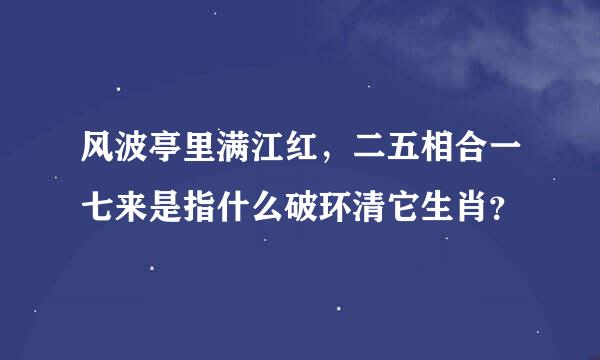 风波亭里满江红，二五相合一七来是指什么破环清它生肖？